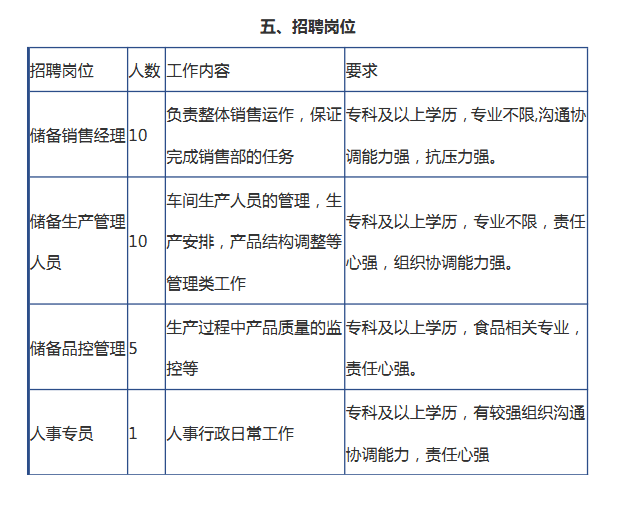 五、招聘岗位

| 招聘岗位 | 人数 | 工作内容 | 要求 |
|---|---|---|---|
| 储备销售经理 | 10 | 负责整体销售运作，保证完成销售部的任务 | 专科及以上学历，专业不限,沟通协调能力强，抗压力强。 |
| 储备生产管理人员 | 10 | 车间生产人员的管理，生产安排，产品结构调整等管理类工作 | 专科及以上学历，专业不限，责任心强，组织协调能力强。 |
| 储备品控管理 | 5 | 生产过程中产品质量的监控等 | 专科及以上学历，食品相关专业，责任心强。 |
| 人事专员 | 1 | 人事行政日常工作 | 专科及以上学历，有较强组织沟通协调能力，责任心强 |